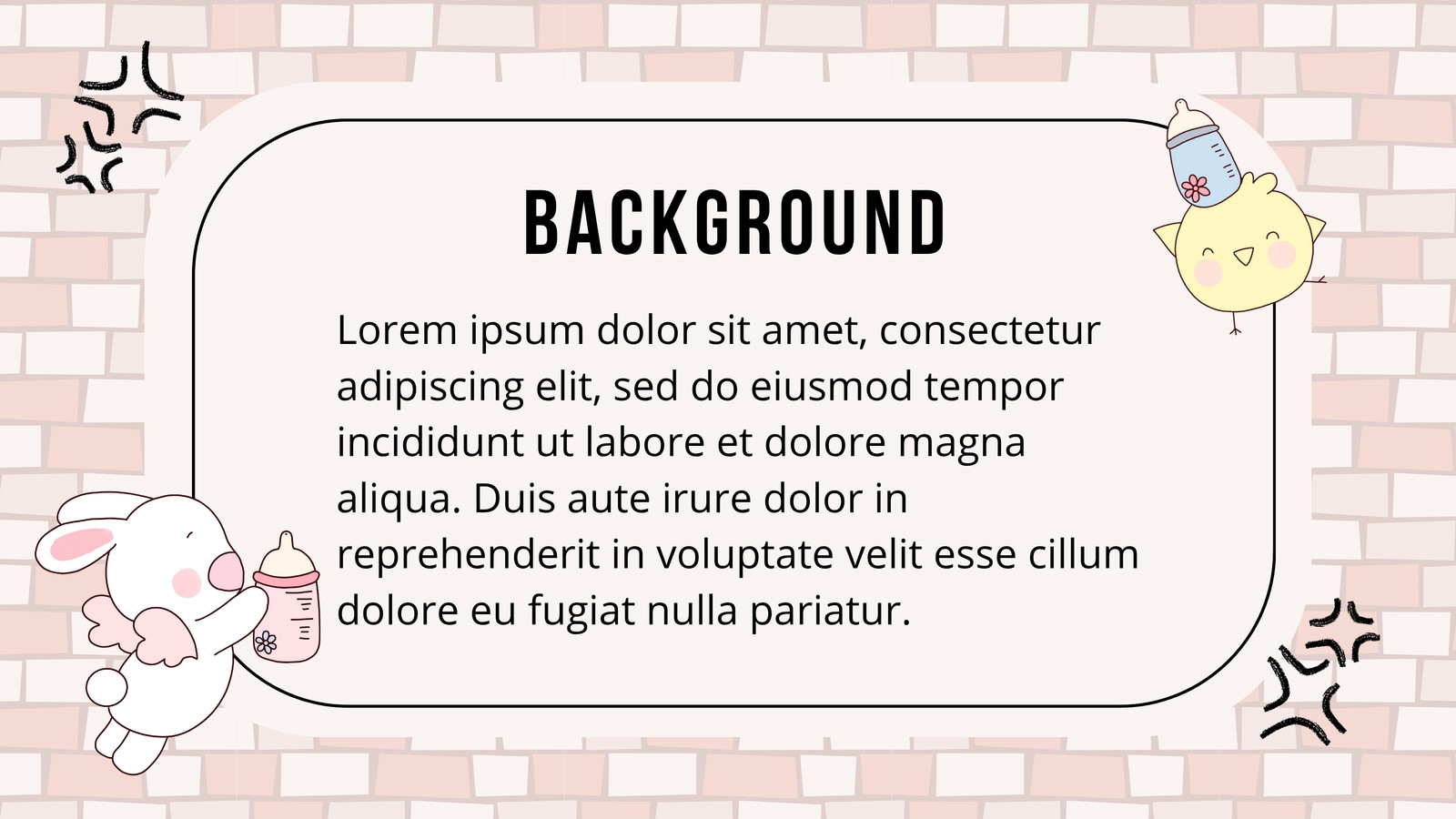 BACKGROUND

Lorem ipsum dolor sit amet, consectetur adipiscing elit, sed do eiusmod tempor incididunt ut labore et dolore magna aliqua. Duis aute irure dolor in reprehenderit in voluptate velit esse cillum dolore eu fugiat nulla pariatur.